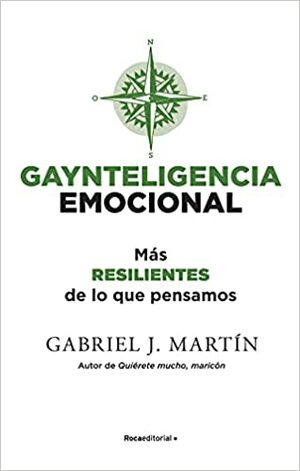 N
O
E
S

GAYNTELIGENCIA EMOCIONAL

Más RESILIENTES de lo que pensamos

GABRIEL J. MARTÍN

Autor de Quiérete mucho, maricón

Rocaeditorial